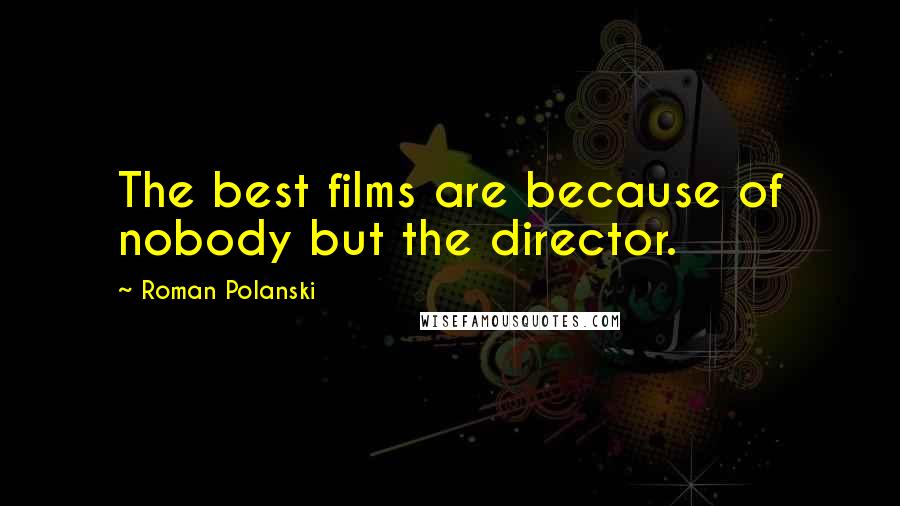 The best films are because of nobody but the director.

~ Roman Polanski

WISEFAMOUSQUOTES.COM